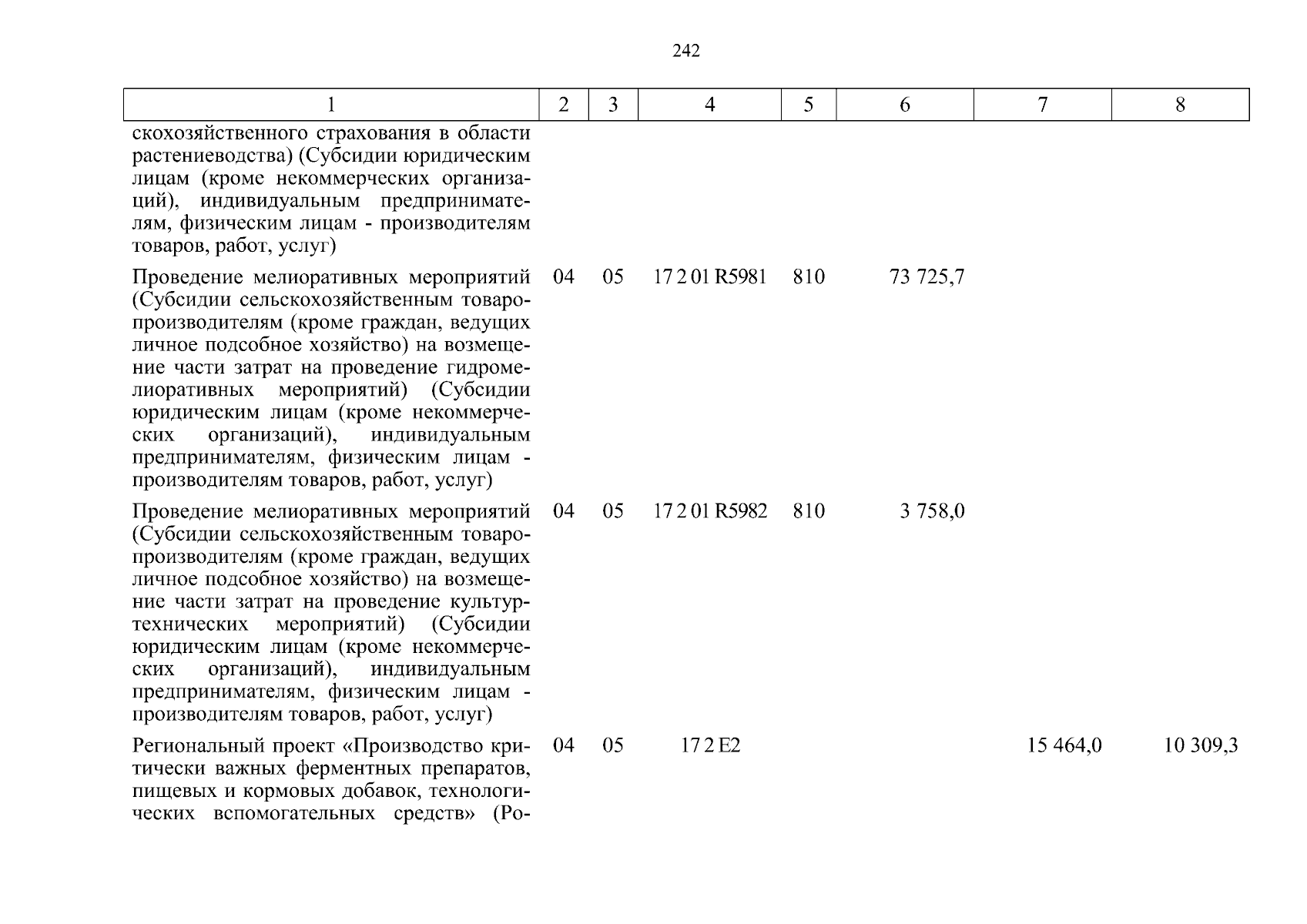 242

| 1 | 2 | 3 | 4 | 5 | 6 | 7 | 8 |
|---|---|---|---|---|---|---|---|
| скохозяйственного страхования в области растениеводства) (Субсидии юридическим лицам (кроме некоммерческих организаций), индивидуальным предпринимателям, физическим лицам - производителям товаров, работ, услуг) | | | | | | | |
| Проведение мелиоративных мероприятий (Субсидии сельскохозяйственным товаропроизводителям (кроме граждан, ведущих личное подсобное хозяйство) на возмещение части затрат на проведение гидромелиоративных мероприятий) (Субсидии юридическим лицам (кроме некоммерческих организаций), индивидуальным предпринимателям, физическим лицам - производителям товаров, работ, услуг) | 04 | 05 | 17 2 01 R5981 | 810 | 73 725,7 | | |
| Проведение мелиоративных мероприятий (Субсидии сельскохозяйственным товаропроизводителям (кроме граждан, ведущих личное подсобное хозяйство) на возмещение части затрат на проведение культуртехнических мероприятий) (Субсидии юридическим лицам (кроме некоммерческих организаций), индивидуальным предпринимателям, физическим лицам - производителям товаров, работ, услуг) | 04 | 05 | 17 2 01 R5982 | 810 | 3 758,0 | | |
| Региональный проект «Производство критически важных ферментных препаратов, пищевых и кормовых добавок, технологических вспомогательных средств» (Ро- | 04 | 05 | 17 2 E2 | | | 15 464,0 | 10 309,3 |